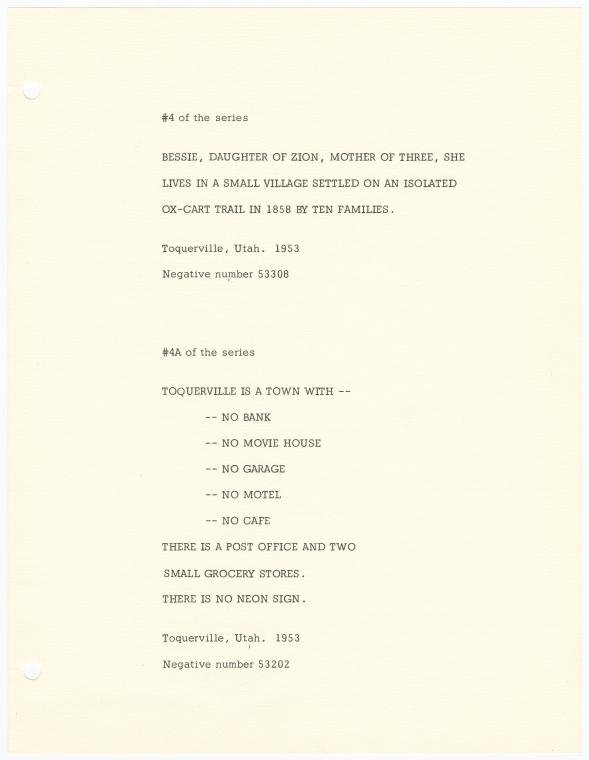 #4 of the series

BESSIE, DAUGHTER OF ZION, MOTHER OF THREE, SHE LIVES IN A SMALL VILLAGE SETTLED ON AN ISOLATED OX-CART TRAIL IN 1858 BY TEN FAMILIES.

Toquerville, Utah. 1953

Negative number 53308

#4A of the series

TOQUERVILLE IS A TOWN WITH --

-- NO BANK

-- NO MOVIE HOUSE

-- NO GARAGE

-- NO MOTEL

-- NO CAFE

THERE IS A POST OFFICE AND TWO SMALL GROCERY STORES.

THERE IS NO NEON SIGN.

Toquerville, Utah. 1953

Negative number 53202